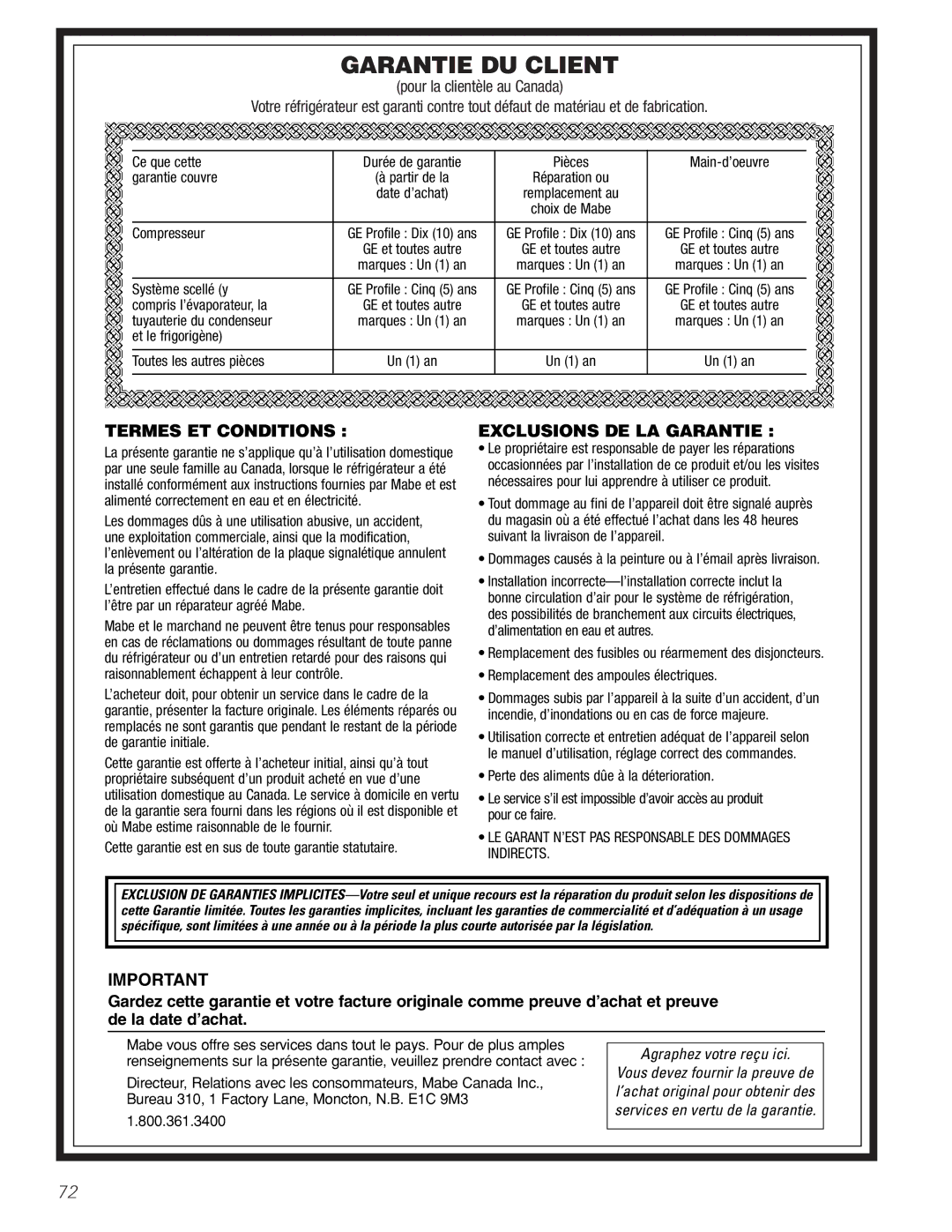 GARANTIE DU CLIENT

(pour la clientèle au Canada)

Votre réfrigérateur est garanti contre tout défaut de matériau et de fabrication.

| Ce que cette garantie couvre | Durée de garantie (à partir de la date d'achat) | Pièces Réparation ou remplacement au choix de Mabe | Main-d'oeuvre |
|---|---|---|---|
| Compresseur | GE Profile : Dix (10) ans GE et toutes autre marques : Un (1) an | GE Profile : Dix (10) ans GE et toutes autre marques : Un (1) an | GE Profile : Cinq (5) ans GE et toutes autre marques : Un (1) an |
| Système scellé (y compris l'évaporateur, la tuyauterie du condenseur et le frigorigène) | GE Profile : Cinq (5) ans GE et toutes autre marques : Un (1) an | GE Profile : Cinq (5) ans GE et toutes autre marques : Un (1) an | GE Profile : Cinq (5) ans GE et toutes autre marques : Un (1) an |
| Toutes les autres pièces | Un (1) an | Un (1) an | Un (1) an |

TERMES ET CONDITIONS :

La présente garantie ne s'applique qu'à l'utilisation domestique par une seule famille au Canada, lorsque le réfrigérateur a été installé conformément aux instructions fournies par Mabe et est alimenté correctement en eau et en électricité.

Les dommages dûs à une utilisation abusive, un accident, une exploitation commerciale, ainsi que la modification, l'enlèvement ou l'altération de la plaque signalétique annulent la présente garantie.

L'entretien effectué dans le cadre de la présente garantie doit l'être par un réparateur agréé Mabe.

Mabe et le marchand ne peuvent être tenus pour responsables en cas de réclamations ou dommages résultant de toute panne du réfrigérateur ou d'un entretien retardé pour des raisons qui raisonnablement échappent à leur contrôle.

L'acheteur doit, pour obtenir un service dans le cadre de la garantie, présenter la facture originale. Les éléments réparés ou remplacés ne sont garantis que pendant le restant de la période de garantie initiale.

Cette garantie est offerte à l'acheteur initial, ainsi qu'à tout propriétaire subséquent d'un produit acheté en vue d'une utilisation domestique au Canada. Le service à domicile en vertu de la garantie sera fourni dans les régions où il est disponible et où Mabe estime raisonnable de le fournir.

Cette garantie est en sus de toute garantie statutaire.

EXCLUSIONS DE LA GARANTIE :

• Le propriétaire est responsable de payer les réparations occasionnées par l'installation de ce produit et/ou les visites nécessaires pour lui apprendre à utiliser ce produit.

• Tout dommage au fini de l'appareil doit être signalé auprès du magasin où a été effectué l'achat dans les 48 heures suivant la livraison de l'appareil.

• Dommages causés à la peinture ou à l'émail après livraison.

• Installation incorrecte—l'installation correcte inclut la bonne circulation d'air pour le système de réfrigération, des possibilités de branchement aux circuits électriques, d'alimentation en eau et autres.

• Remplacement des fusibles ou réarmement des disjoncteurs.

• Remplacement des ampoules électriques.

• Dommages subis par l'appareil à la suite d'un accident, d'un incendie, d'inondations ou en cas de force majeure.

• Utilisation correcte et entretien adéquat de l'appareil selon le manuel d'utilisation, réglage correct des commandes.

• Perte des aliments dûe à la déterioration.

• Le service s'il est impossible d'avoir accès au produit pour ce faire.

• LE GARANT N'EST PAS RESPONSABLE DES DOMMAGES INDIRECTS.

EXCLUSION DE GARANTIES IMPLICITES—Votre seul et unique recours est la réparation du produit selon les dispositions de cette Garantie limitée. Toutes les garanties implicites, incluant les garanties de commercialité et d'adéquation à un usage spécifique, sont limitées à une année ou à la période la plus courte autorisée par la législation.

IMPORTANT

Gardez cette garantie et votre facture originale comme preuve d'achat et preuve de la date d'achat.

Mabe vous offre ses services dans tout le pays. Pour de plus amples renseignements sur la présente garantie, veuillez prendre contact avec :

Directeur, Relations avec les consommateurs, Mabe Canada Inc., Bureau 310, 1 Factory Lane, Moncton, N.B. E1C 9M3

1.800.361.3400

Agraphez votre reçu ici. Vous devez fournir la preuve de l'achat original pour obtenir des services en vertu de la garantie.

72